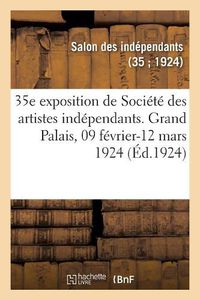 Salon des indépendants (35 ; 1924)

35e exposition de Société des artistes indépendants. Grand Palais, 09 février-12 mars 1924 (Éd.1924)

hachette LIVRE

BnF